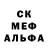 СК
МЕФ
АЛЬФА